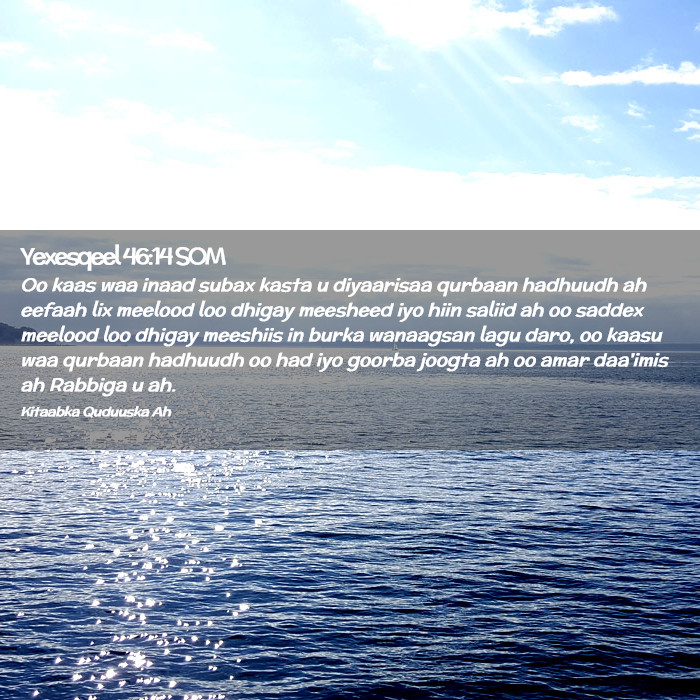 Yexesqeel 46:14 SOM

Oo kaas waa inaad subax kasta u diyaarisaa qurbaan hadhuudh ah eefaah lix meelood loo dhigay meesheed iyo hiin saliid ah oo saddex meelood loo dhigay meeshiis in burka wanaagsan lagu daro, oo kaasu waa qurbaan hadhuudh oo had iyo goorba joogta ah oo amar daa'imis ah Rabbiga u ah.

Kitaabka Quduuska Ah